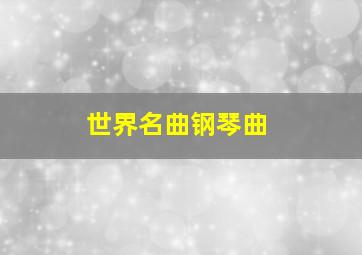 世界名曲钢琴曲